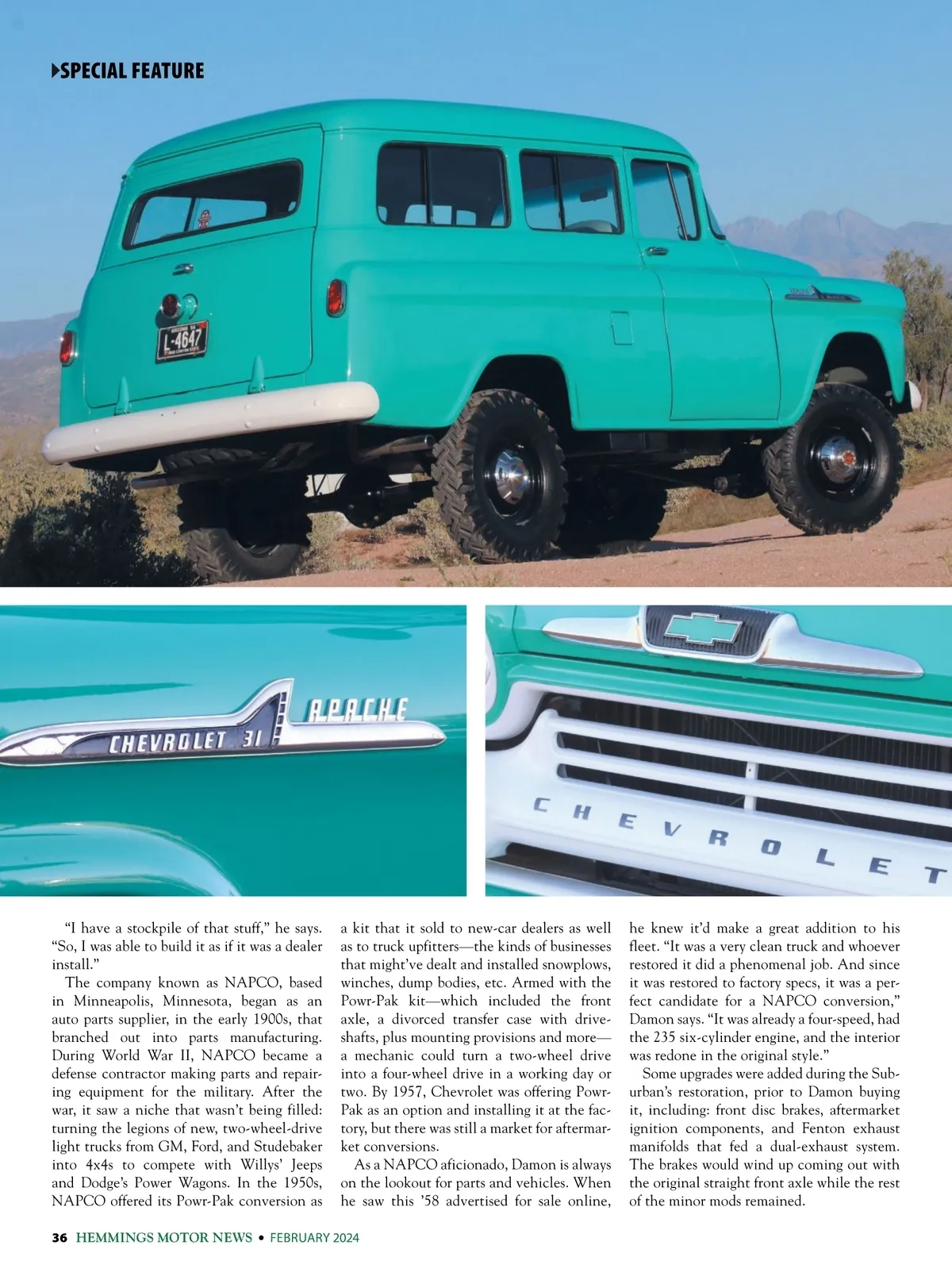 SPECIAL FEATURE

L-4647

CHEVROLET 31 APACHE

CHEVROLET

"I have a stockpile of that stuff," he says. "So, I was able to build it as if it was a dealer install."

The company known as NAPCO, based in Minneapolis, Minnesota, began as an auto parts supplier, in the early 1900s, that branched out into parts manufacturing. During World War II, NAPCO became a defense contractor making parts and repairing equipment for the military. After the war, it saw a niche that wasn't being filled: turning the legions of new, two-wheel-drive light trucks from GM, Ford, and Studebaker into 4x4s to compete with Willys' Jeeps and Dodge's Power Wagons. In the 1950s, NAPCO offered its Powr-Pak conversion as a kit that it sold to new-car dealers as well as to truck upfitters—the kinds of businesses that might've dealt and installed snowplows, winches, dump bodies, etc. Armed with the Powr-Pak kit—which included the front axle, a divorced transfer case with driveshafts, plus mounting provisions and more—a mechanic could turn a two-wheel drive into a four-wheel drive in a working day or two. By 1957, Chevrolet was offering Powr-Pak as an option and installing it at the factory, but there was still a market for aftermarket conversions.

As a NAPCO aficionado, Damon is always on the lookout for parts and vehicles. When he saw this '58 advertised for sale online, he knew it'd make a great addition to his fleet. "It was a very clean truck and whoever restored it did a phenomenal job. And since it was restored to factory specs, it was a perfect candidate for a NAPCO conversion," Damon says. "It was already a four-speed, had the 235 six-cylinder engine, and the interior was redone in the original style."

Some upgrades were added during the Suburban's restoration, prior to Damon buying it, including: front disc brakes, aftermarket ignition components, and Fenton exhaust manifolds that fed a dual-exhaust system. The brakes would wind up coming out with the original straight front axle while the rest of the minor mods remained.

36 HEMMINGS MOTOR NEWS • FEBRUARY 2024